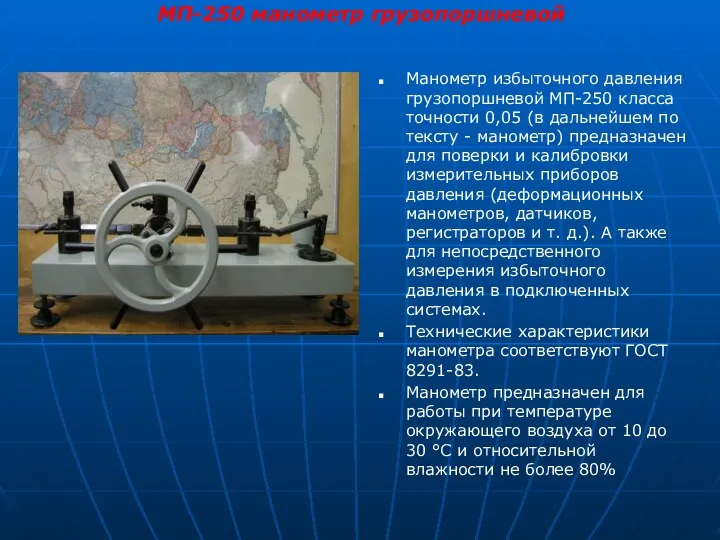 МП-250 манометр грузопоршневой

Манометр избыточного давления грузопоршневой МП-250 класса точности 0,05 (в дальнейшем по тексту - манометр) предназначен для поверки и калибровки измерительных приборов давления (деформационных манометров, датчиков, регистраторов и т. д.). А также для непосредственного измерения избыточного давления в подключенных системах.

Технические характеристики манометра соответствуют ГОСТ 8291-83.

Манометр предназначен для работы при температуре окружающего воздуха от 10 до 30 °С и относительной влажности не более 80%